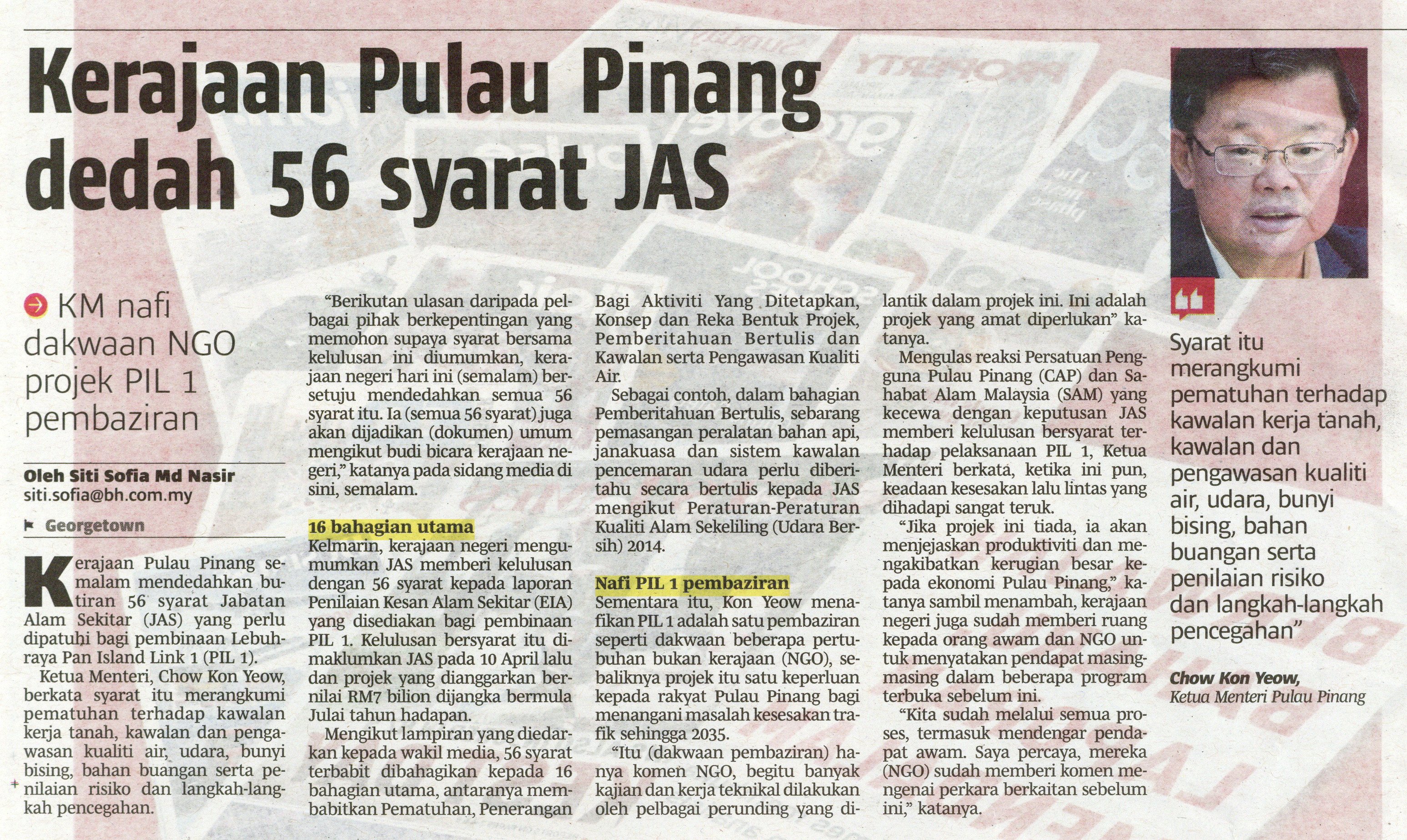 Kerajaan Pulau Pinang dedah 56 syarat JAS

KM nafi dakwaan NGO projek PIL 1 pembaziran

Oleh Siti Sofia Md Nasir
siti.sofia@bh.com.my

Georgetown

Kerajaan Pulau Pinang semalam mendedahkan butiran 56 syarat Jabatan Alam Sekitar (JAS) yang perlu dipatuhi bagi pembinaan Lebuhraya Pan Island Link 1 (PIL 1).

Ketua Menteri, Chow Kon Yeow, berkata syarat itu merangkumi pematuhan terhadap kawalan kerja tanah, kawalan dan pengawasan kualiti air, udara, bunyi bising, bahan buangan serta penilaian risiko dan langkah-langkah pencegahan.

"Berikutan ulasan daripada pelbagai pihak berkepentingan yang memohon supaya syarat bersama kelulusan ini diumumkan, kerajaan negeri hari ini (semalam) bersetuju mendedahkan semua 56 syarat itu. Ia (semua 56 syarat) juga akan dijadikan (dokumen) umum mengikut budi bicara kerajaan negeri," katanya pada sidang media di sini, semalam.

16 bahagian utama

Kelmarin, kerajaan negeri mengumumkan JAS memberi kelulusan dengan 56 syarat kepada laporan Penilaian Kesan Alam Sekitar (EIA) yang disediakan bagi pembinaan PIL 1. Kelulusan bersyarat itu dimaklumkan JAS pada 10 April lalu dan projek yang dianggarkan bernilai RM7 bilion dijangka bermula Julai tahun hadapan.

Mengikut lampiran yang diedarkan kepada wakil media, 56 syarat terbabit dibahagikan kepada 16 bahagian utama, antaranya membabitkan Pematuhan, Penerangan Bagi Aktiviti Yang Ditetapkan, Konsep dan Reka Bentuk Projek, Pemberitahuan Bertulis dan Kawalan serta Pengawasan Kualiti Air.

Sebagai contoh, dalam bahagian Pemberitahuan Bertulis, sebarang pemasangan peralatan bahan api, janakuasa dan sistem kawalan pencemaran udara perlu diberitahu secara bertulis kepada JAS mengikut Peraturan-Peraturan Kualiti Alam Sekeliling (Udara Bersih) 2014.

Nafi PIL 1 pembaziran

Sementara itu, Kon Yeow menafikan PIL 1 adalah satu pembaziran seperti dakwaan beberapa pertubuhan bukan kerajaan (NGO), sebaliknya projek itu satu keperluan kepada rakyat Pulau Pinang bagi menangani masalah kesesakan trafik sehingga 2035.

"Itu (dakwaan pembaziran) hanya komen NGO, begitu banyak kajian dan kerja teknikal dilakukan oleh pelbagai perunding yang dilantik dalam projek ini. Ini adalah projek yang amat diperlukan" katanya.

Mengulas reaksi Persatuan Pengguna Pulau Pinang (CAP) dan Sahabat Alam Malaysia (SAM) yang kecewa dengan keputusan JAS memberi kelulusan bersyarat terhadap pelaksanaan PIL 1, Ketua Menteri berkata, ketika ini pun, keadaan kesesakan lalu lintas yang dihadapi sangat teruk.

"Jika projek ini tiada, ia akan menjejaskan produktiviti dan mengakibatkan kerugian besar kepada ekonomi Pulau Pinang," katanya sambil menambah, kerajaan negeri juga sudah memberi ruang kepada orang awam dan NGO untuk menyatakan pendapat masing-masing dalam beberapa program terbuka sebelum ini.

"Kita sudah melalui semua proses, termasuk mendengar pendapat awam. Saya percaya, mereka (NGO) sudah memberi komen mengenai perkara berkaitan sebelum ini," katanya.

Syarat itu merangkumi pematuhan terhadap kawalan kerja tanah, kawalan dan pengawasan kualiti air, udara, bunyi bising, bahan buangan serta penilaian risiko dan langkah-langkah pencegahan"

Chow Kon Yeow,
Ketua Menteri Pulau Pinang